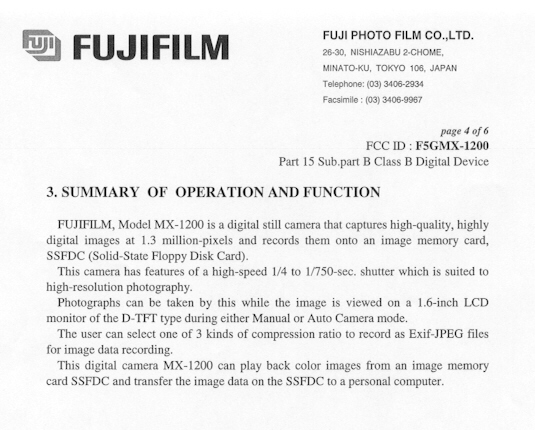 FUJI FUJIFILM

FUJI PHOTO FILM CO.,LTD.
26-30, NISHIAZABU 2-CHOME,
MINATO-KU, TOKYO 106, JAPAN
Telephone: (03) 3406-2934
Facsimile : (03) 3406-9967

page 4 of 6
FCC ID : F5GMX-1200
Part 15 Sub.part B Class B Digital Device

3. SUMMARY OF OPERATION AND FUNCTION

FUJIFILM, Model MX-1200 is a digital still camera that captures high-quality, highly digital images at 1.3 million-pixels and records them onto an image memory card, SSFDC (Solid-State Floppy Disk Card).

This camera has features of a high-speed 1/4 to 1/750-sec. shutter which is suited to high-resolution photography.

Photographs can be taken by this while the image is viewed on a 1.6-inch LCD monitor of the D-TFT type during either Manual or Auto Camera mode.

The user can select one of 3 kinds of compression ratio to record as Exif-JPEG files for image data recording.

This digital camera MX-1200 can play back color images from an image memory card SSFDC and transfer the image data on the SSFDC to a personal computer.